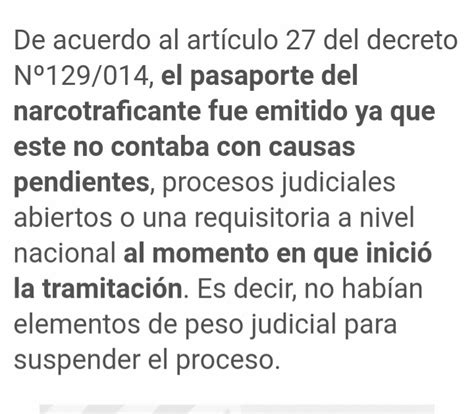 De acuerdo al artículo 27 del decreto Nº129/014, el pasaporte del narcotraficante fue emitido ya que este no contaba con causas pendientes, procesos judiciales abiertos o una requisitoria a nivel nacional al momento en que inició la tramitación. Es decir, no habían elementos de peso judicial para suspender el proceso.